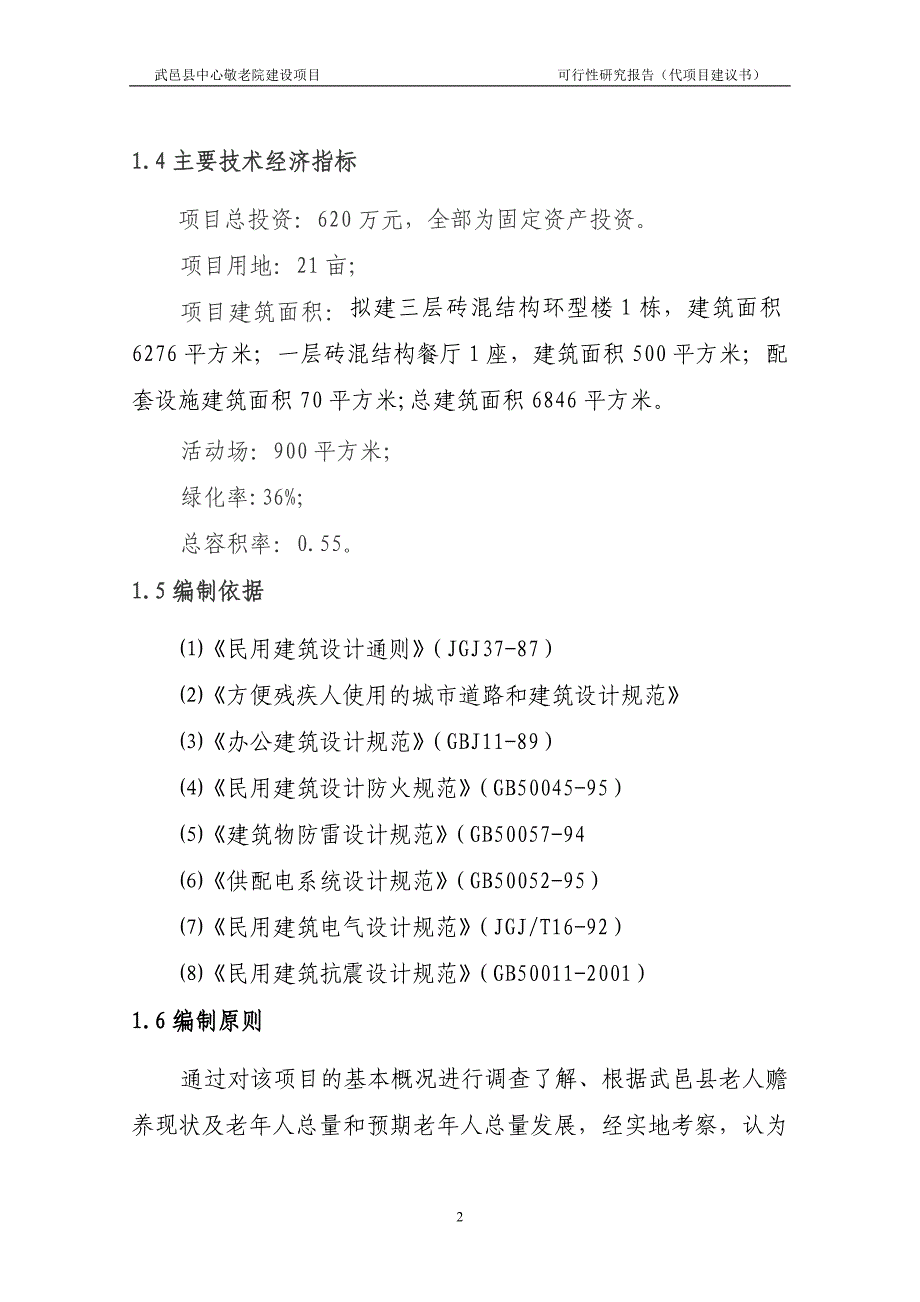 武邑县中心敬老院建设项目 可行性研究报告（代项目建议书）

1.4 主要技术经济指标

项目总投资：620 万元，全部为固定资产投资。

项目用地：21 亩；

项目建筑面积：拟建三层砖混结构环型楼 1 栋，建筑面积 6276 平方米；一层砖混结构餐厅 1 座，建筑面积 500 平方米；配套设施建筑面积 70 平方米；总建筑面积 6846 平方米。

活动场：900 平方米；

绿化率：36%；

总容积率：0.55。

1.5 编制依据

(1)《民用建筑设计通则》（JGJ37-87）

(2)《方便残疾人使用的城市道路和建筑设计规范》

(3)《办公建筑设计规范》（GBJ11-89）

(4)《民用建筑设计防火规范》（GB50045-95）

(5)《建筑物防雷设计规范》（GB50057-94

(6)《供配电系统设计规范》（GB50052-95）

(7)《民用建筑电气设计规范》（JGJ/T16-92）

(8)《民用建筑抗震设计规范》（GB50011-2001）

1.6 编制原则

通过对该项目的基本概况进行调查了解、根据武邑县老人赡养现状及老年人总量和预期老年人总量发展，经实地考察，认为

2